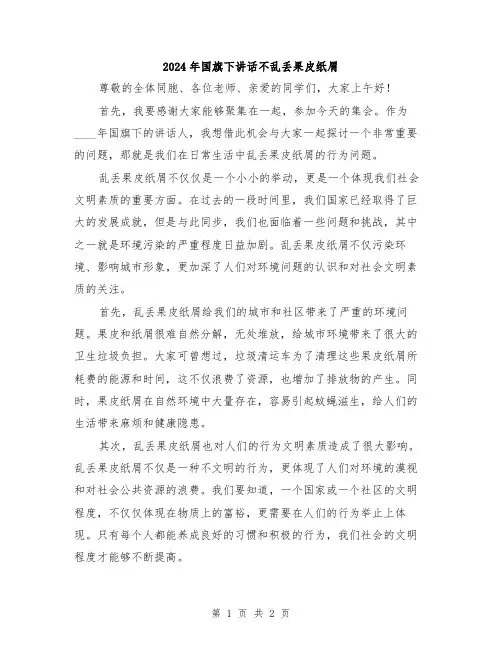 2024年国旗下讲话不乱丢果皮纸屑

尊敬的全体同胞、各位老师、亲爱的同学们，大家上午好！

首先，我要感谢大家能够聚集在一起，参加今天的集会。作为____年国旗下的讲话人，我想借此机会与大家一起探讨一个非常重要的问题，那就是我们在日常生活中乱丢果皮纸屑的行为问题。

乱丢果皮纸屑不仅仅是一个小小的举动，更是一个体现我们社会文明素质的重要方面。在过去的一段时间里，我们国家已经取得了巨大的发展成就，但是与此同步，我们也面临着一些问题和挑战，其中之一就是环境污染的严重程度日益加剧。乱丢果皮纸屑不仅污染环境、影响城市形象，更加深了人们对环境问题的认识和对社会文明素质的关注。

首先，乱丢果皮纸屑给我们的城市和社区带来了严重的环境问题。果皮和纸屑很难自然分解，无处堆放，给城市环境带来了很大的卫生垃圾负担。大家可曾想过，垃圾清运车为了清理这些果皮纸屑所耗费的能源和时间，这不仅浪费了资源，也增加了排放物的产生。同时，果皮纸屑在自然环境中大量存在，容易引起蚊蝇滋生，给人们的生活带来麻烦和健康隐患。

其次，乱丢果皮纸屑也对人们的行为文明素质造成了很大影响。乱丢果皮纸屑不仅是一种不文明的行为，更体现了人们对环境的漠视和对社会公共资源的浪费。我们要知道，一个国家或一个社区的文明程度，不仅仅体现在物质上的富裕，更需要在人们的行为举止上体现。只有每个人都能养成良好的习惯和积极的行为，我们社会的文明程度才能够不断提高。

第 1 页 共 2 页